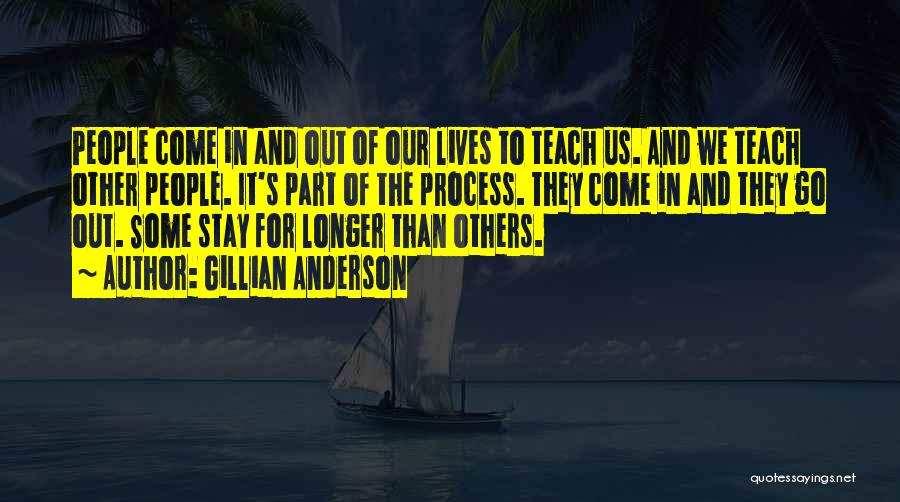 PEOPLE COME IN AND OUT OF OUR LIVES TO TEACH US. AND WE TEACH OTHER PEOPLE. IT'S PART OF THE PROCESS. THEY COME IN AND THEY GO OUT. SOME STAY FOR LONGER THAN OTHERS.
~ AUTHOR: GILLIAN ANDERSON

quotessayings.net